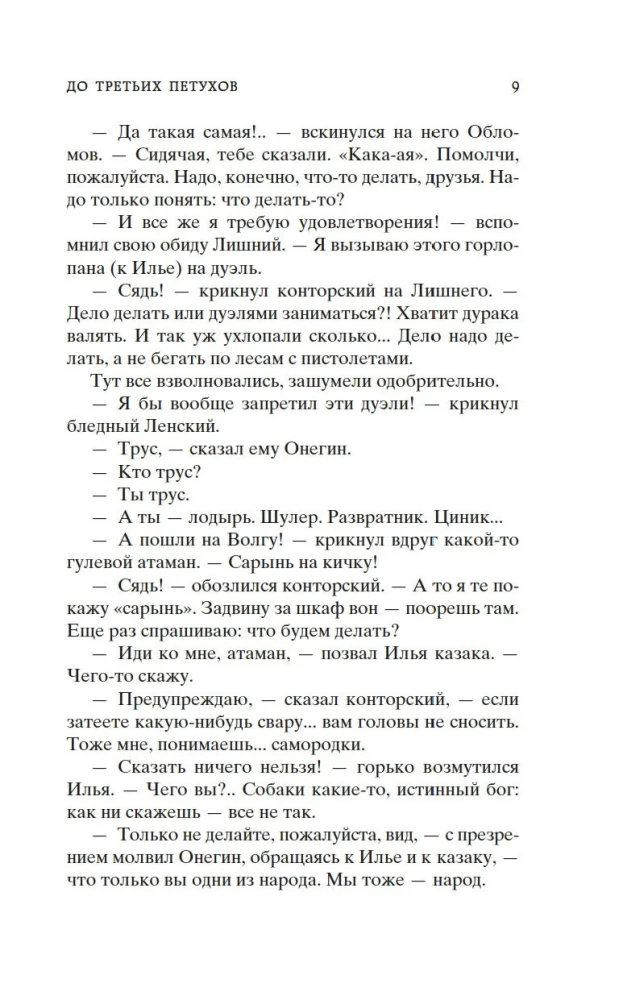 ДО ТРЕТЬИХ ПЕТУХОВ 9

— Да такая самая!.. — вскинулся на него Обломов. — Сидячая, тебе сказали. «Кака-ая». Помолчи, пожалуйста. Надо, конечно, что-то делать, друзья. Надо только понять: что делать-то?

— И все же я требую удовлетворения! — вспомнил свою обиду Лишний. — Я вызываю этого горлопана (к Илье) на дуэль.

— Сядь! — крикнул конторский на Лишнего. — Дело делать или дуэлями заниматься?! Хватит дурака валять. И так уж ухлопали сколько... Дело надо делать, а не бегать по лесам с пистолетами.

Тут все взволновались, зашумели одобрительно.

— Я бы вообще запретил эти дуэли! — крикнул бледный Ленский.

— Трус, — сказал ему Онегин.

— Кто трус?

— Ты трус.

— А ты — лодырь. Шулер. Развратник. Циник...

— А пошли на Волгу! — крикнул вдруг какой-то гулевой атаман. — Сарынь на кичку!

— Сядь! — обозлился конторский. — А то я те покажу «сарынь». Задвину за шкаф вон — поорешь там. Еще раз спрашиваю: что будем делать?

— Иди ко мне, атаман, — позвал Илья казака. — Чего-то скажу.

— Предупреждаю, — сказал конторский, — если затеете какую-нибудь свару... вам головы не сносить. Тоже мне, понимаешь... самородки.

— Сказать ничего нельзя! — горько возмутился Илья. — Чего вы?.. Собаки какие-то, истинный бог: как ни скажешь — все не так.

— Только не делайте, пожалуйста, вид, — с презрением молвил Онегин, обращаясь к Илье и к казаку, — что только вы одни из народа. Мы тоже — народ.